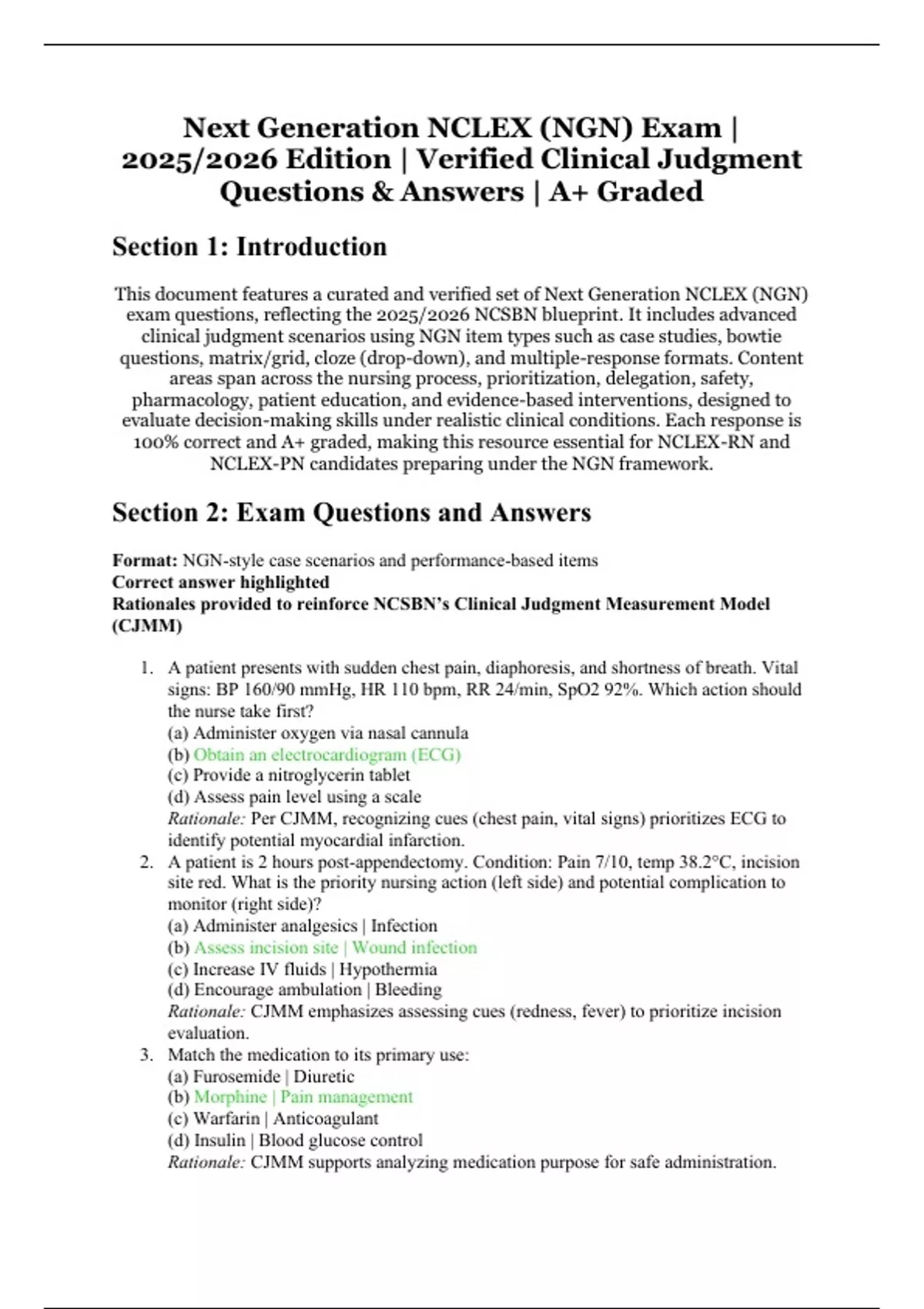 Next Generation NCLEX (NGN) Exam | 2025/2026 Edition | Verified Clinical Judgment Questions & Answers | A+ Graded

Section 1: Introduction

This document features a curated and verified set of Next Generation NCLEX (NGN) exam questions, reflecting the 2025/2026 NCSBN blueprint. It includes advanced clinical judgment scenarios using NGN item types such as case studies, bowtie questions, matrix/grid, cloze (drop-down), and multiple-response formats. Content areas span across the nursing process, prioritization, delegation, safety, pharmacology, patient education, and evidence-based interventions, designed to evaluate decision-making skills under realistic clinical conditions. Each response is 100% correct and A+ graded, making this resource essential for NCLEX-RN and NCLEX-PN candidates preparing under the NGN framework.

Section 2: Exam Questions and Answers

Format: NGN-style case scenarios and performance-based items
Correct answer highlighted
Rationales provided to reinforce NCSBN's Clinical Judgment Measurement Model (CJMM)

1. A patient presents with sudden chest pain, diaphoresis, and shortness of breath. Vital signs: BP 160/90 mmHg, HR 110 bpm, RR 24/min, SpO2 92%. Which action should the nurse take first?
(a) Administer oxygen via nasal cannula
(b) Obtain an electrocardiogram (ECG)
(c) Provide a nitroglycerin tablet
(d) Assess pain level using a scale
Rationale: Per CJMM, recognizing cues (chest pain, vital signs) prioritizes ECG to identify potential myocardial infarction.
2. A patient is 2 hours post-appendectomy. Condition: Pain 7/10, temp 38.2°C, incision site red. What is the priority nursing action (left side) and potential complication to monitor (right side)?
(a) Administer analgesics | Infection
(b) Assess incision site | Wound infection
(c) Increase IV fluids | Hypothermia
(d) Encourage ambulation | Bleeding
Rationale: CJMM emphasizes assessing cues (redness, fever) to prioritize incision evaluation.
3. Match the medication to its primary use:
(a) Furosemide | Diuretic
(b) Morphine | Pain management
(c) Warfarin | Anticoagulant
(d) Insulin | Blood glucose control
Rationale: CJMM supports analyzing medication purpose for safe administration.